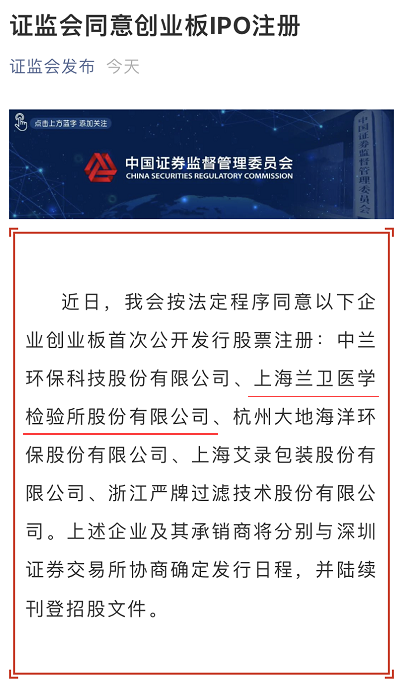 证监会同意创业板IPO注册

证监会发布 今天

点击上方蓝字 添加关注

中国证券监督管理委员会
CHINA SECURITIES REGULATORY COMMISSION

中国证券监督管理委员会

近日，我会按法定程序同意以下企业创业板首次公开发行股票注册：中兰环保科技股份有限公司、上海兰卫医学检验所股份有限公司、杭州大地海洋环保股份有限公司、上海艾录包装股份有限公司、浙江严牌过滤技术股份有限公司。上述企业及其承销商将分别与深圳证券交易所协商确定发行日程，并陆续刊登招股文件。